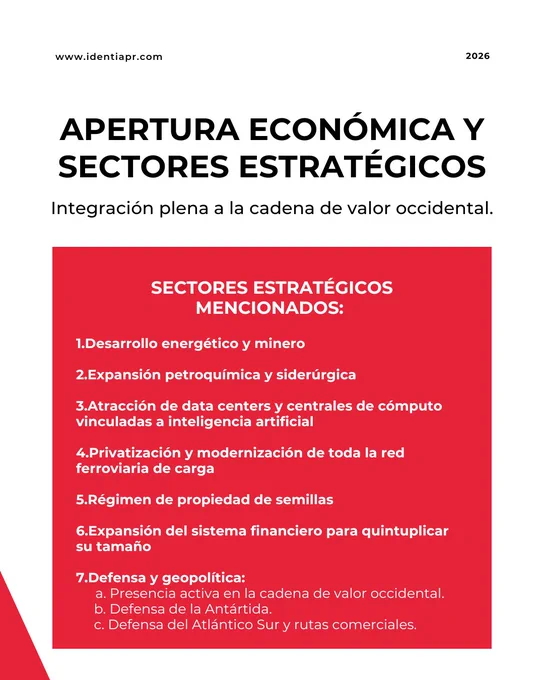 www.identiapr.com

2026

APERTURA ECONÓMICA Y SECTORES ESTRATÉGICOS

Integración plena a la cadena de valor occidental.

SECTORES ESTRATÉGICOS MENCIONADOS:

1.Desarrollo energético y minero

2.Expansión petroquímica y siderúrgica

3.Atracción de data centers y centrales de cómputo vinculadas a inteligencia artificial

4.Privatización y modernización de toda la red ferroviaria de carga

5.Régimen de propiedad de semillas

6.Expansión del sistema financiero para quintuplicar su tamaño

7.Defensa y geopolítica:
a. Presencia activa en la cadena de valor occidental.
b. Defensa de la Antártida.
c. Defensa del Atlántico Sur y rutas comerciales.